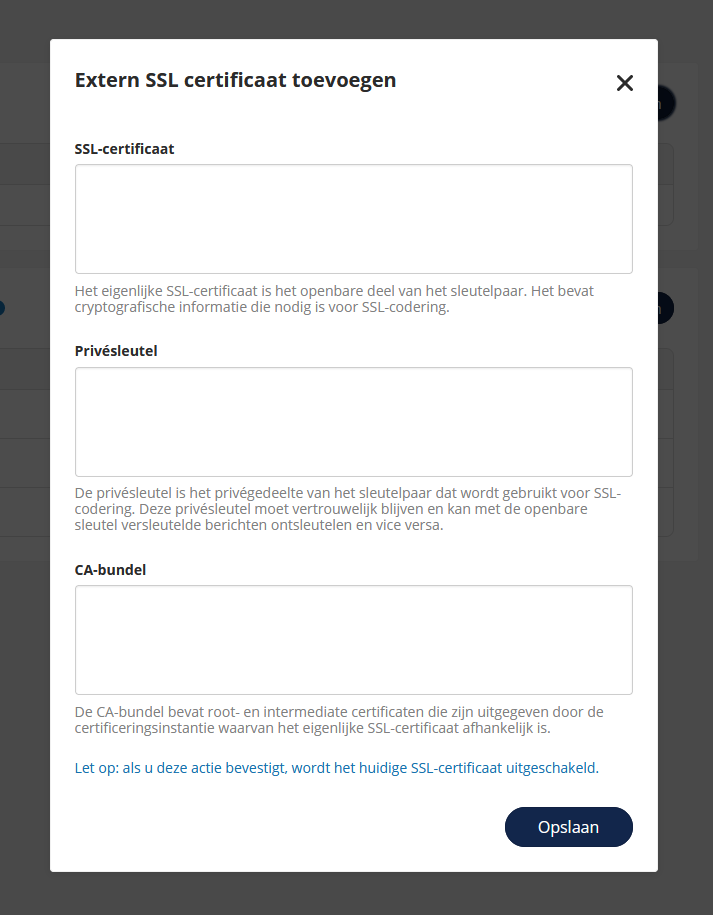 Extern SSL certificaat toevoegen

×

SSL-certificaat

Het eigenlijke SSL-certificaat is het openbare deel van het sleutelpaar. Het bevat cryptografische informatie die nodig is voor SSL-codering.

Privésleutel

De privésleutel is het privégedeelte van het sleutelpaar dat wordt gebruikt voor SSL-codering. Deze privésleutel moet vertrouwelijk blijven en kan met de openbare sleutel versleutelde berichten ontsleutelen en vice versa.

CA-bundel

De CA-bundel bevat root- en intermediate certificaten die zijn uitgegeven door de certificeringsinstantie waarvan het eigenlijke SSL-certificaat afhankelijk is.

Let op: als u deze actie bevestigt, wordt het huidige SSL-certificaat uitgeschakeld.

Opslaan